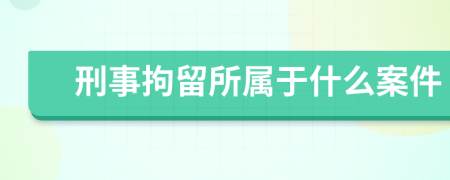 刑事拘留所属于什么案件